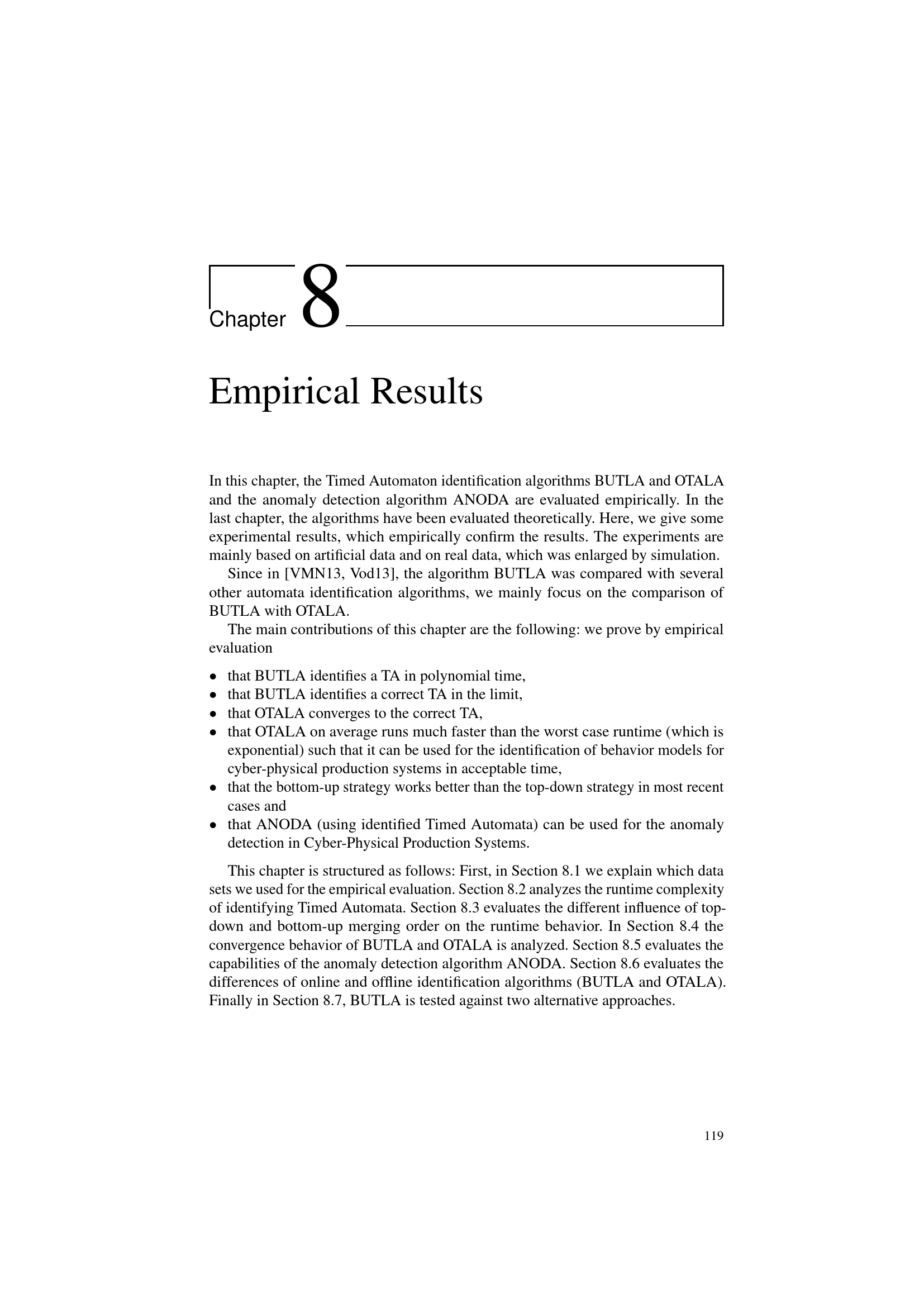 Chapter 8

Empirical Results

In this chapter, the Timed Automaton identification algorithms BUTLA and OTALA and the anomaly detection algorithm ANODA are evaluated empirically. In the last chapter, the algorithms have been evaluated theoretically. Here, we give some experimental results, which empirically confirm the results. The experiments are mainly based on artificial data and on real data, which was enlarged by simulation.

Since in [VMN13, Vod13], the algorithm BUTLA was compared with several other automata identification algorithms, we mainly focus on the comparison of BUTLA with OTALA.

The main contributions of this chapter are the following: we prove by empirical evaluation

• that BUTLA identifies a TA in polynomial time,
• that BUTLA identifies a correct TA in the limit,
• that OTALA converges to the correct TA,
• that OTALA on average runs much faster than the worst case runtime (which is exponential) such that it can be used for the identification of behavior models for cyber-physical production systems in acceptable time,
• that the bottom-up strategy works better than the top-down strategy in most recent cases and
• that ANODA (using identified Timed Automata) can be used for the anomaly detection in Cyber-Physical Production Systems.

This chapter is structured as follows: First, in Section 8.1 we explain which data sets we used for the empirical evaluation. Section 8.2 analyzes the runtime complexity of identifying Timed Automata. Section 8.3 evaluates the different influence of top-down and bottom-up merging order on the runtime behavior. In Section 8.4 the convergence behavior of BUTLA and OTALA is analyzed. Section 8.5 evaluates the capabilities of the anomaly detection algorithm ANODA. Section 8.6 evaluates the differences of online and offline identification algorithms (BUTLA and OTALA). Finally in Section 8.7, BUTLA is tested against two alternative approaches.

119